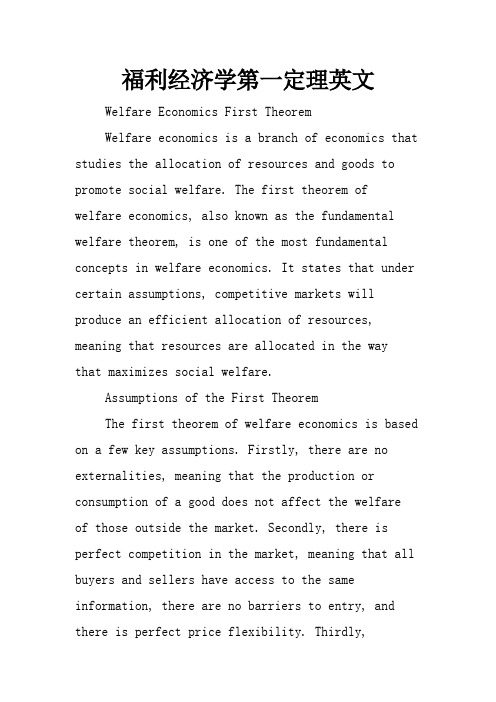 福利经济学第一定理英文

Welfare Economics First Theorem

Welfare economics is a branch of economics that studies the allocation of resources and goods to promote social welfare. The first theorem of welfare economics, also known as the fundamental welfare theorem, is one of the most fundamental concepts in welfare economics. It states that under certain assumptions, competitive markets will produce an efficient allocation of resources, meaning that resources are allocated in the way that maximizes social welfare.

Assumptions of the First Theorem

The first theorem of welfare economics is based on a few key assumptions. Firstly, there are no externalities, meaning that the production or consumption of a good does not affect the welfare of those outside the market. Secondly, there is perfect competition in the market, meaning that all buyers and sellers have access to the same information, there are no barriers to entry, and there is perfect price flexibility. Thirdly,